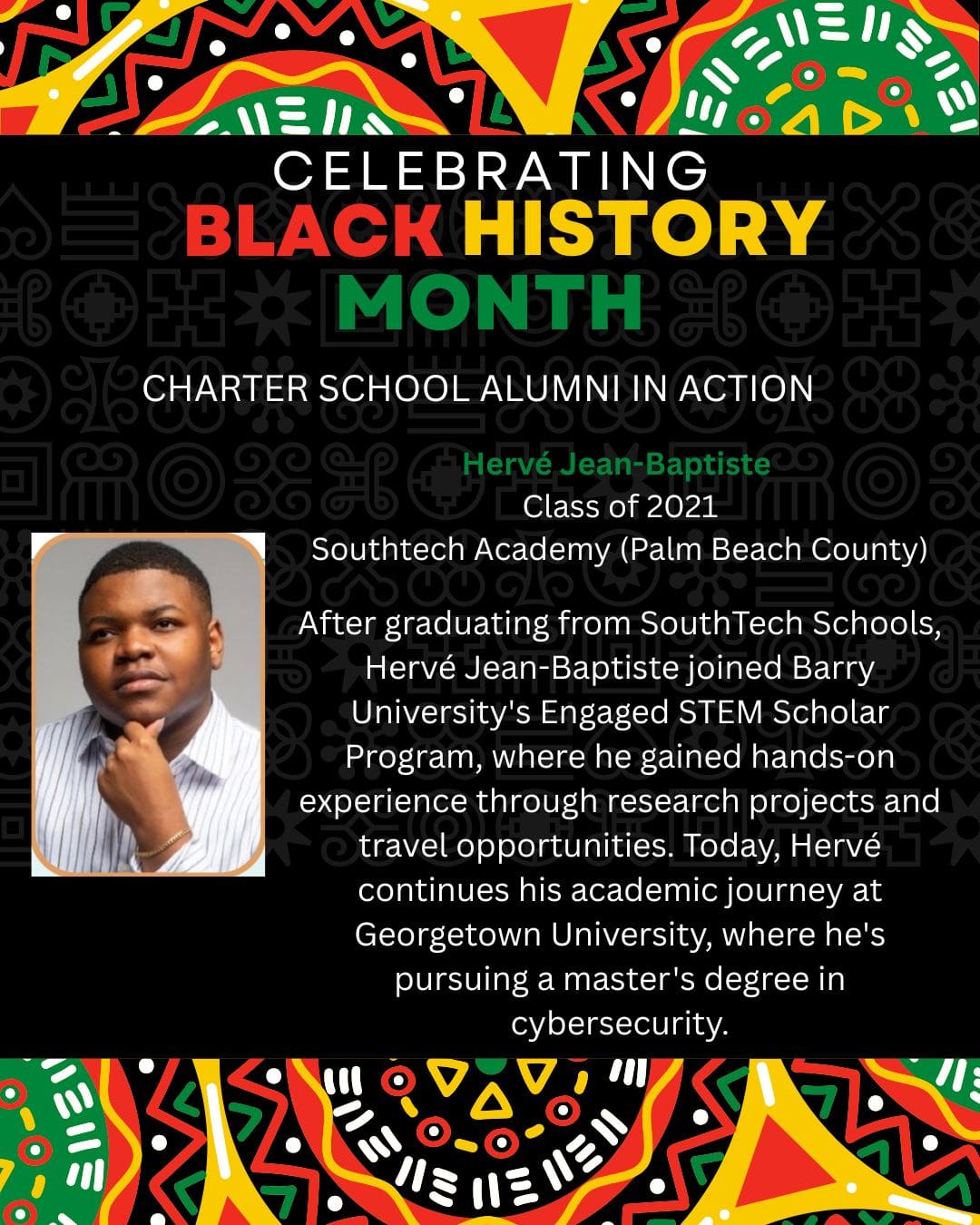 CELEBRATING
BLACK HISTORY
MONTH

CHARTER SCHOOL ALUMNI IN ACTION

Hervé Jean-Baptiste
Class of 2021
Southtech Academy (Palm Beach County)

After graduating from SouthTech Schools, Hervé Jean-Baptiste joined Barry University's Engaged STEM Scholar Program, where he gained hands-on experience through research projects and travel opportunities. Today, Hervé continues his academic journey at Georgetown University, where he's pursuing a master's degree in cybersecurity.